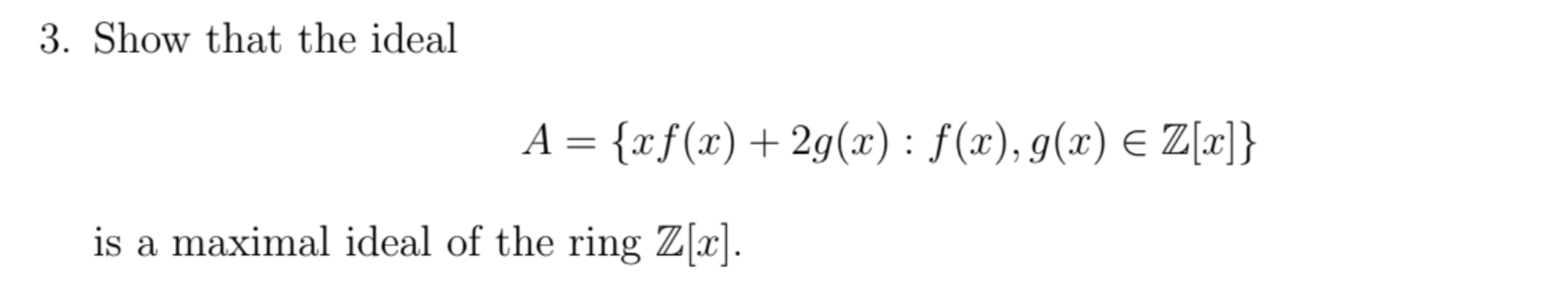 3. Show that the ideal

$$A = \{xf(x) + 2g(x) : f(x), g(x) \in \mathbb{Z}[x]\}$$

is a maximal ideal of the ring $\mathbb{Z}[x]$.